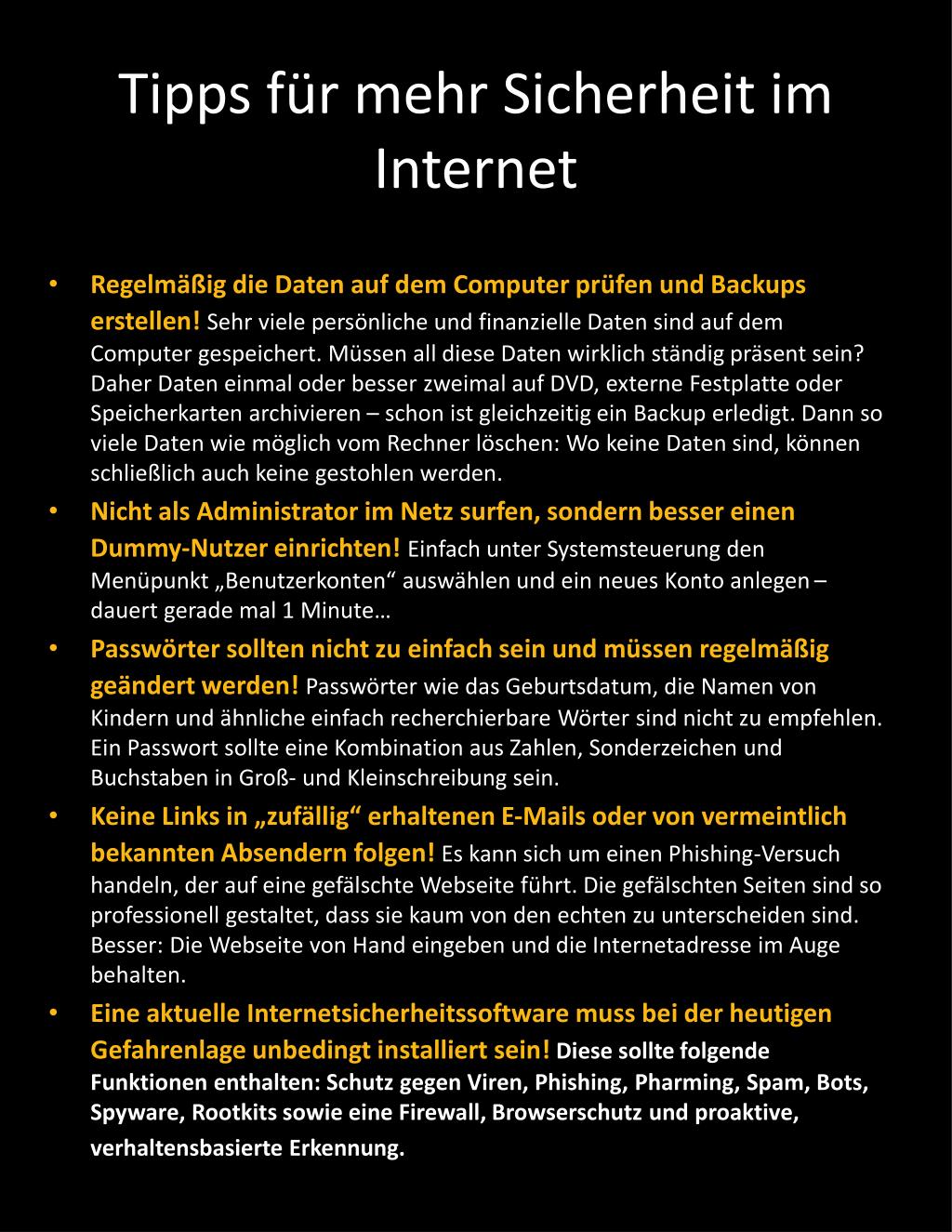 Tipps für mehr Sicherheit im Internet

• Regelmäßig die Daten auf dem Computer prüfen und Backups erstellen! Sehr viele persönliche und finanzielle Daten sind auf dem Computer gespeichert. Müssen all diese Daten wirklich ständig präsent sein? Daher Daten einmal oder besser zweimal auf DVD, externe Festplatte oder Speicherkarten archivieren – schon ist gleichzeitig ein Backup erledigt. Dann so viele Daten wie möglich vom Rechner löschen: Wo keine Daten sind, können schließlich auch keine gestohlen werden.
• Nicht als Administrator im Netz surfen, sondern besser einen Dummy-Nutzer einrichten! Einfach unter Systemsteuerung den Menüpunkt „Benutzerkonten“ auswählen und ein neues Konto anlegen – dauert gerade mal 1 Minute…
• Passwörter sollten nicht zu einfach sein und müssen regelmäßig geändert werden! Passwörter wie das Geburtsdatum, die Namen von Kindern und ähnliche einfach recherchierbare Wörter sind nicht zu empfehlen. Ein Passwort sollte eine Kombination aus Zahlen, Sonderzeichen und Buchstaben in Groß- und Kleinschreibung sein.
• Keine Links in „zufällig“ erhaltenen E-Mails oder von vermeintlich bekannten Absendern folgen! Es kann sich um einen Phishing-Versuch handeln, der auf eine gefälschte Webseite führt. Die gefälschten Seiten sind so professionell gestaltet, dass sie kaum von den echten zu unterscheiden sind. Besser: Die Webseite von Hand eingeben und die Internetadresse im Auge behalten.
• Eine aktuelle Internetsicherheitssoftware muss bei der heutigen Gefahrenlage unbedingt installiert sein! Diese sollte folgende Funktionen enthalten: Schutz gegen Viren, Phishing, Pharming, Spam, Bots, Spyware, Rootkits sowie eine Firewall, Browserschutz und proaktive, verhaltensbasierte Erkennung.